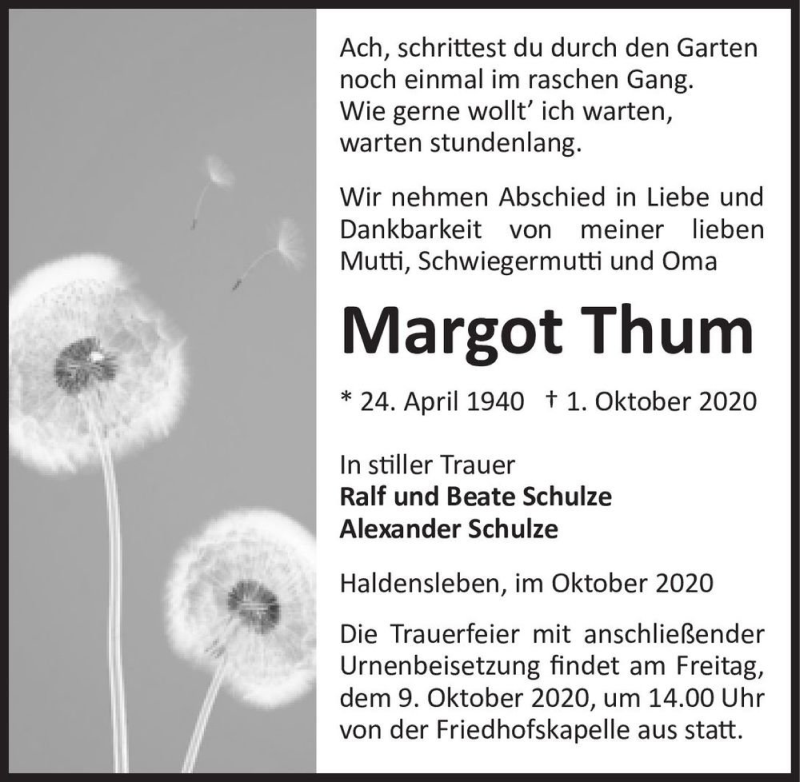 Ach, schrittest du durch den Garten
noch einmal im raschen Gang.
Wie gerne wollt' ich warten,
warten stundenlang.

Wir nehmen Abschied in Liebe und Dankbarkeit von meiner lieben Mutti, Schwiegermutti und Oma

Margot Thum

* 24. April 1940 † 1. Oktober 2020

In stiller Trauer
Ralf und Beate Schulze
Alexander Schulze

Haldensleben, im Oktober 2020

Die Trauerfeier mit anschließender Urnenbeisetzung findet am Freitag, dem 9. Oktober 2020, um 14.00 Uhr von der Friedhofskapelle aus statt.